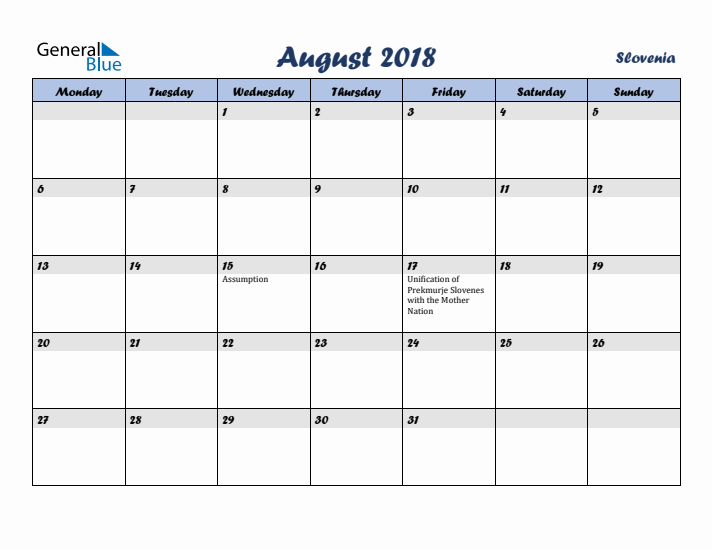 General Blue

August 2018

Slovenia

| Monday | Tuesday | Wednesday | Thursday | Friday | Saturday | Sunday |
|---|---|---|---|---|---|---|
| | | 1 | 2 | 3 | 4 | 5 |
| 6 | 7 | 8 | 9 | 10 | 11 | 12 |
| 13 | 14 | 15 Assumption | 16 | 17 Unification of Prekmurje Slovenes with the Mother Nation | 18 | 19 |
| 20 | 21 | 22 | 23 | 24 | 25 | 26 |
| 27 | 28 | 29 | 30 | 31 | | |